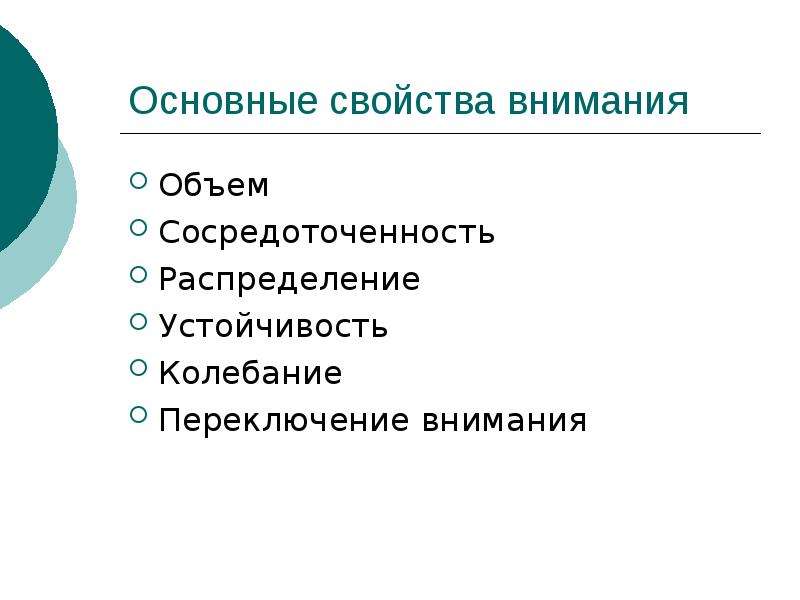 Основные свойства внимания

• Объем
• Сосредоточенность
• Распределение
• Устойчивость
• Колебание
• Переключение внимания